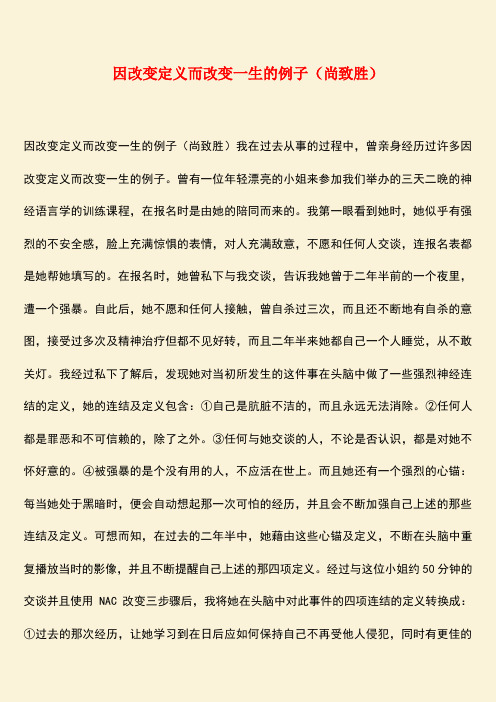 因改变定义而改变一生的例子（尚致胜）

因改变定义而改变一生的例子（尚致胜）我在过去从事的过程中，曾亲身经历过许多因改变定义而改变一生的例子。曾有一位年轻漂亮的小姐来参加我们举办的三天二晚的神经语言学的训练课程，在报名时是由她的陪同而来的。我第一眼看到她时，她似乎有强烈的不安全感，脸上充满惊惧的表情，对人充满敌意，不愿和任何人交谈，连报名表都是她帮她填写的。在报名时，她曾私下与我交谈，告诉我她曾于二年半前的一个夜里，遭一个强暴。自此后，她不愿和任何人接触，曾自杀过三次，而且还不断地有自杀的意图，接受过多次及精神治疗但都不见好转，而且二年半来她都自己一个人睡觉，从不敢关灯。我经过私下了解后，发现她对当初所发生的这件事在头脑中做了一些强烈神经连结的定义，她的连结及定义包含：①自己是肮脏不洁的，而且永远无法消除。②任何人都是罪恶和不可信赖的，除了之外。③任何与她交谈的人，不论是否认识，都是对她不怀好意的。④被强暴的是个没有用的人，不应活在世上。而且她还有一个强烈的心锚：每当她处于黑暗时，便会自动想起那一次可怕的经历，并且会不断加强自己上述的那些连结及定义。可想而知，在过去的二年半中，她藉由这些心锚及定义，不断在头脑中重复播放当时的影像，并且不断提醒自己上述的那四项定义。经过与这位小姐约 50 分钟的交谈并且使用 NAC 改变三步骤后，我将她在头脑中对此事件的四项连结的定义转换成：①过去的那次经历，让她学习到在日后应如何保持自己不再受他人侵犯，同时有更佳的